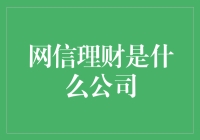 网信理财是什么公司